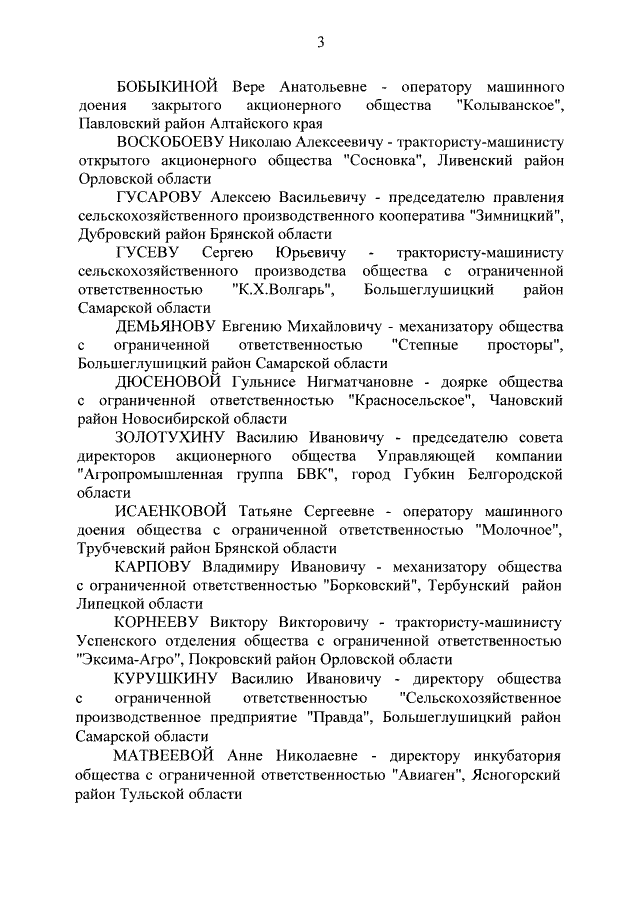 3

БОБЫКИНОЙ Вере Анатольевне - оператору машинного доения закрытого акционерного общества "Колыванское", Павловский район Алтайского края

ВОСКОБОЕВУ Николаю Алексеевичу - трактористу-машинисту открытого акционерного общества "Сосновка", Ливенский район Орловской области

ГУСАРОВУ Алексею Васильевичу - председателю правления сельскохозяйственного производственного кооператива "Зимницкий", Дубровский район Брянской области

ГУСЕВУ Сергею Юрьевичу - трактористу-машинисту сельскохозяйственного производства общества с ограниченной ответственностью "К.Х.Волгарь", Большеглушицкий район Самарской области

ДЕМЬЯНОВУ Евгению Михайловичу - механизатору общества с ограниченной ответственностью "Степные просторы", Большеглушицкий район Самарской области

ДЮСЕНОВОЙ Гульнисе Нигматчановне - доярке общества с ограниченной ответственностью "Красносельское", Чановский район Новосибирской области

ЗОЛОТУХИНУ Василию Ивановичу - председателю совета директоров акционерного общества Управляющей компании "Агропромышленная группа БВК", город Губкин Белгородской области

ИСАЕНКОВОЙ Татьяне Сергеевне - оператору машинного доения общества с ограниченной ответственностью "Молочное", Трубчевский район Брянской области

КАРПОВУ Владимиру Ивановичу - механизатору общества с ограниченной ответственностью "Борковский", Тербунский район Липецкой области

КОРНЕЕВУ Виктору Викторовичу - трактористу-машинисту Успенского отделения общества с ограниченной ответственностью "Эксима-Агро", Покровский район Орловской области

КУРУШКИНУ Василию Ивановичу - директору общества с ограниченной ответственностью "Сельскохозяйственное производственное предприятие "Правда", Большеглушицкий район Самарской области

МАТВЕЕВОЙ Анне Николаевне - директору инкубатория общества с ограниченной ответственностью "Авиаген", Ясногорский район Тульской области